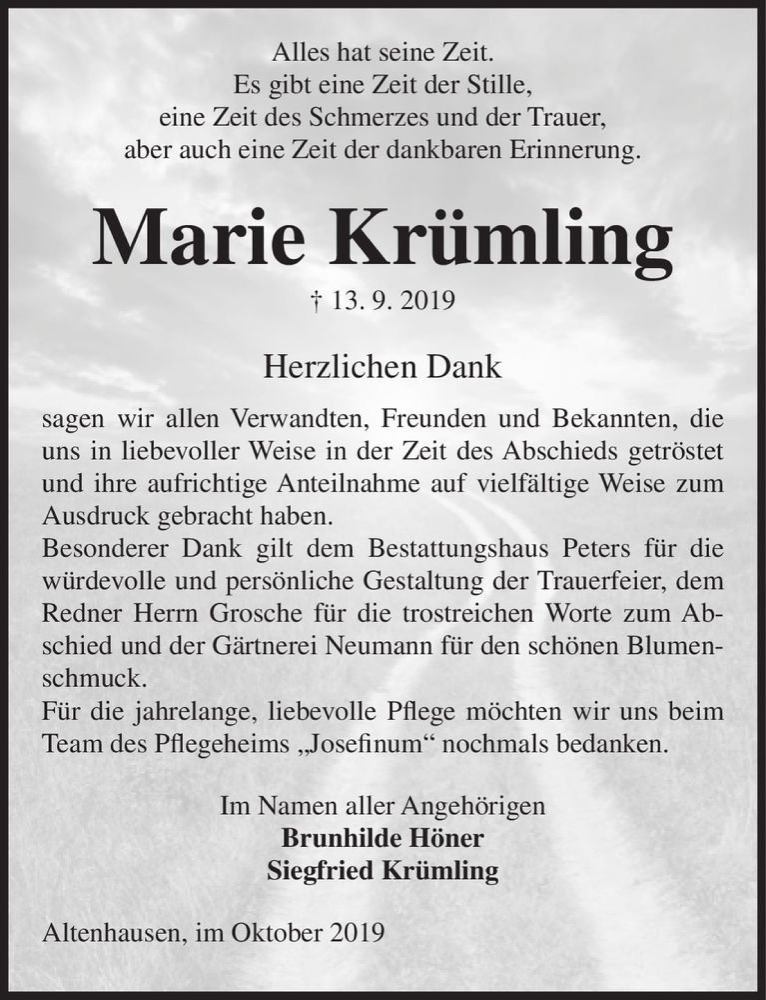 Alles hat seine Zeit.
Es gibt eine Zeit der Stille,
eine Zeit des Schmerzes und der Trauer,
aber auch eine Zeit der dankbaren Erinnerung.

Marie Krümling

† 13. 9. 2019

Herzlichen Dank

sagen wir allen Verwandten, Freunden und Bekannten, die uns in liebevoller Weise in der Zeit des Abschieds getröstet und ihre aufrichtige Anteilnahme auf vielfältige Weise zum Ausdruck gebracht haben.
Besonderer Dank gilt dem Bestattungshaus Peters für die würdevolle und persönliche Gestaltung der Trauerfeier, dem Redner Herrn Grosche für die trostreichen Worte zum Abschied und der Gärtnerei Neumann für den schönen Blumenschmuck.
Für die jahrelange, liebevolle Pflege möchten wir uns beim Team des Pflegeheims „Josefinum“ nochmals bedanken.

Im Namen aller Angehörigen
Brunhilde Höner
Siegfried Krümling

Altenhausen, im Oktober 2019